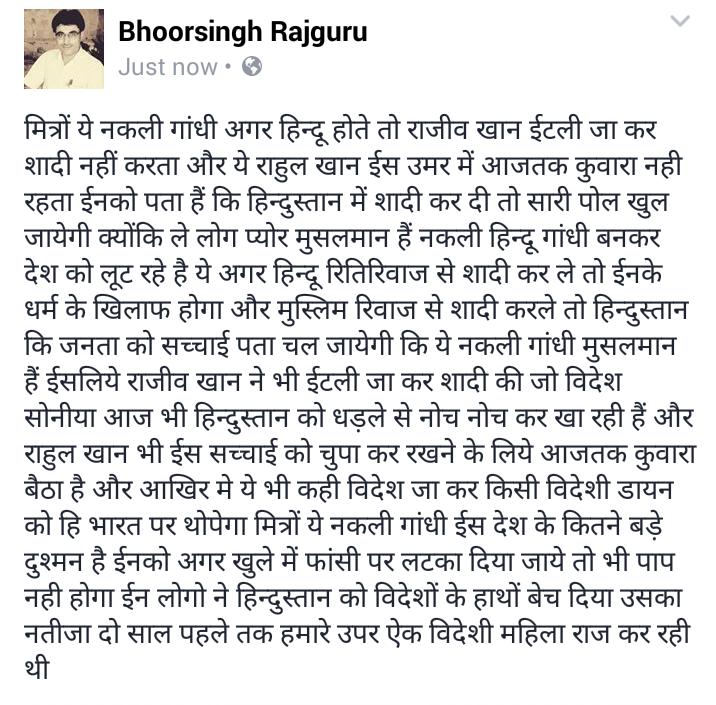 Bhoorsingh Rajguru
Just now •

मित्रों ये नकली गांधी अगर हिन्दू होते तो राजीव खान ईटली जा कर शादी नहीं करता और ये राहुल खान ईस उमर में आजतक कुवारा नही रहता ईनको पता हैं कि हिन्दुस्तान में शादी कर दी तो सारी पोल खुल जायेगी क्योंकि ले लोग प्योर मुसलमान हैं नकली हिन्दू गांधी बनकर देश को लूट रहे है ये अगर हिन्दू रितिरिवाज से शादी कर ले तो ईनके धर्म के खिलाफ होगा और मुस्लिम रिवाज से शादी करले तो हिन्दुस्तान कि जनता को सच्चाई पता चल जायेगी कि ये नकली गांधी मुसलमान हैं ईसलिये राजीव खान ने भी ईटली जा कर शादी की जो विदेश सोनीया आज भी हिन्दुस्तान को धड़ले से नोच नोच कर खा रही हैं और राहुल खान भी ईस सच्चाई को चुपा कर रखने के लिये आजतक कुवारा बैठा है और आखिर मे ये भी कही विदेश जा कर किसी विदेशी डायन को हि भारत पर थोपेगा मित्रों ये नकली गांधी ईस देश के कितने बड़े दुश्मन है ईनको अगर खुले में फांसी पर लटका दिया जाये तो भी पाप नही होगा ईन लोगो ने हिन्दुस्तान को विदेशों के हाथों बेच दिया उसका नतीजा दो साल पहले तक हमारे उपर ऐक विदेशी महिला राज कर रही थी